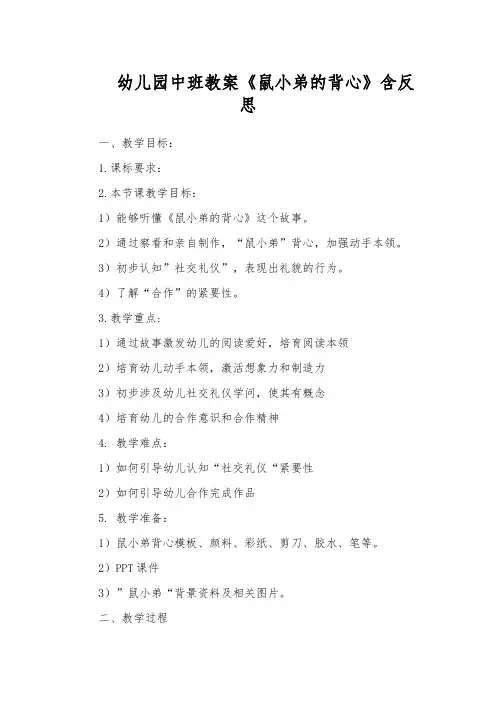 幼儿园中班教案《鼠小弟的背心》含反思

一、教学目标：

1.课标要求：

2.本节课教学目标：

1）能够听懂《鼠小弟的背心》这个故事。

2）通过察看和亲自制作，“鼠小弟”背心，加强动手本领。

3）初步认知”社交礼仪”，表现出礼貌的行为。

4）了解“合作”的紧要性。

3.教学重点：

1）通过故事激发幼儿的阅读爱好，培育阅读本领

2）培育幼儿动手本领，激活想象力和制造力

3）初步涉及幼儿社交礼仪学问，使其有概念

4）培育幼儿的合作意识和合作精神

4. 教学难点：

1）如何引导幼儿认知“社交礼仪“紧要性

2）如何引导幼儿合作完成作品

5. 教学准备：

1）鼠小弟背心模板、颜料、彩纸、剪刀、胶水、笔等。

2）PPT 课件

3）”鼠小弟“背景资料及相关图片。

二、教学过程